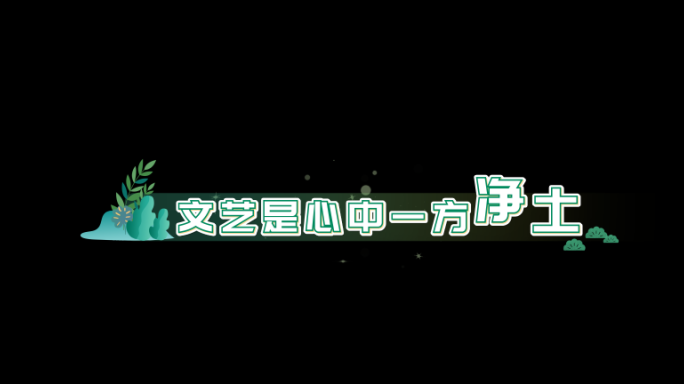 文艺是心中一方净土